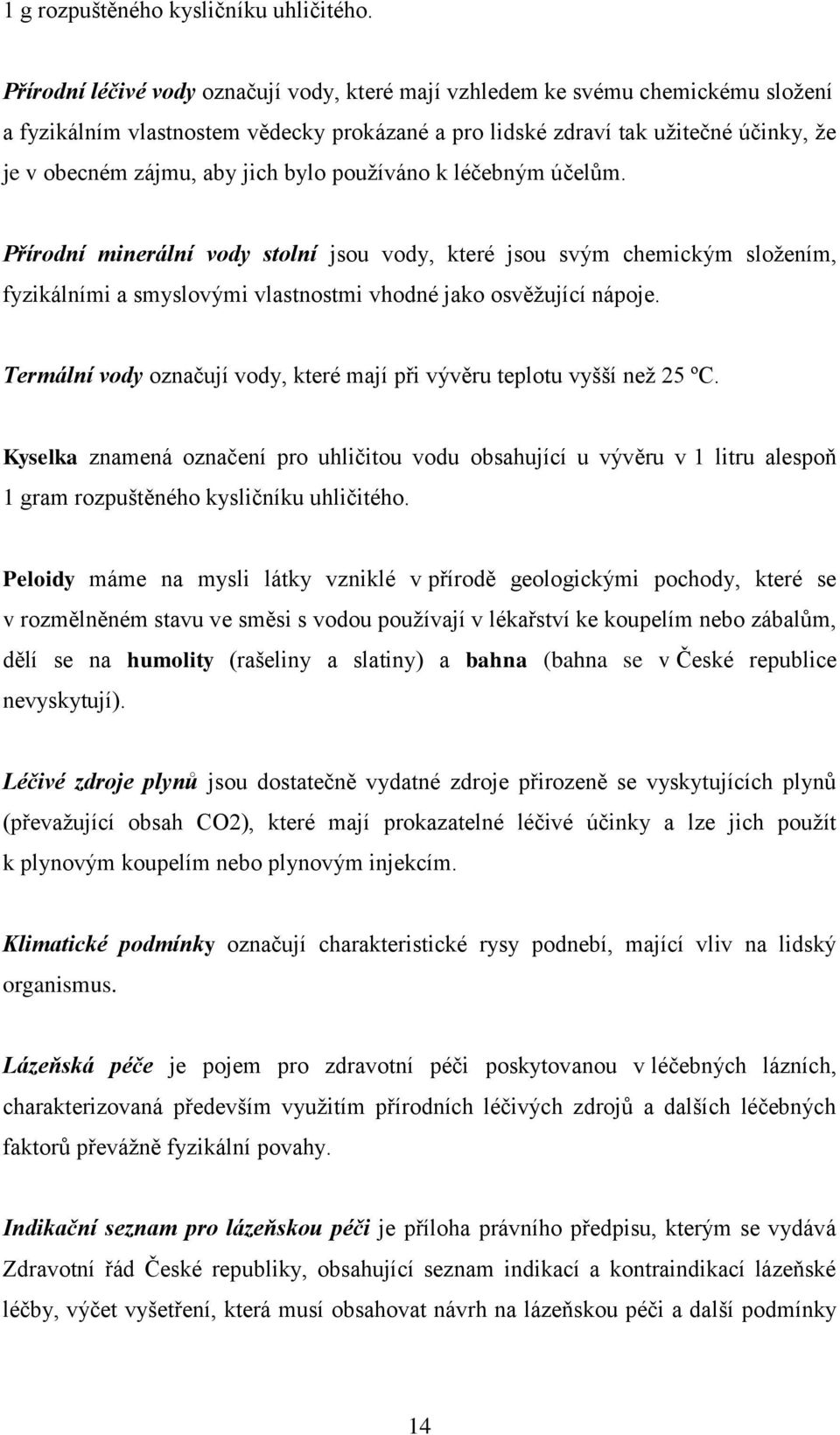 1 g rozpuštěného kysličníku uhličitého.

Přírodní léčivé vody označují vody, které mají vzhledem ke svému chemickému složení a fyzikálním vlastnostem vědecky prokázané a pro lidské zdraví tak užitečné účinky, že je v obecném zájmu, aby jich bylo používáno k léčebným účelům.

Přírodní minerální vody stolní jsou vody, které jsou svým chemickým složením, fyzikálními a smyslovými vlastnostmi vhodné jako osvěžující nápoje.

Termální vody označují vody, které mají při vývěru teplotu vyšší než 25 ºC.

Kyselka znamená označení pro uhličitou vodu obsahující u vývěru v 1 litru alespoň 1 gram rozpuštěného kysličníku uhličitého.

Peloidy máme na mysli látky vzniklé v přírodě geologickými pochody, které se v rozmělněném stavu ve směsi s vodou používají v lékařství ke koupelím nebo zábalům, dělí se na humolity (rašeliny a slatiny) a bahna (bahna se v České republice nevyskytují).

Léčivé zdroje plynů jsou dostatečně vydatné zdroje přirozeně se vyskytujících plynů (převažující obsah CO2), které mají prokazatelné léčivé účinky a lze jich použít k plynovým koupelím nebo plynovým injekcím.

Klimatické podmínky označují charakteristické rysy podnebí, mající vliv na lidský organismus.

Lázeňská péče je pojem pro zdravotní péči poskytovanou v léčebných lázních, charakterizovaná především využitím přírodních léčivých zdrojů a dalších léčebných faktorů převážně fyzikální povahy.

Indikační seznam pro lázeňskou péči je příloha právního předpisu, kterým se vydává Zdravotní řád České republiky, obsahující seznam indikací a kontraindikací lázeňské léčby, výčet vyšetření, která musí obsahovat návrh na lázeňskou péči a další podmínky

14